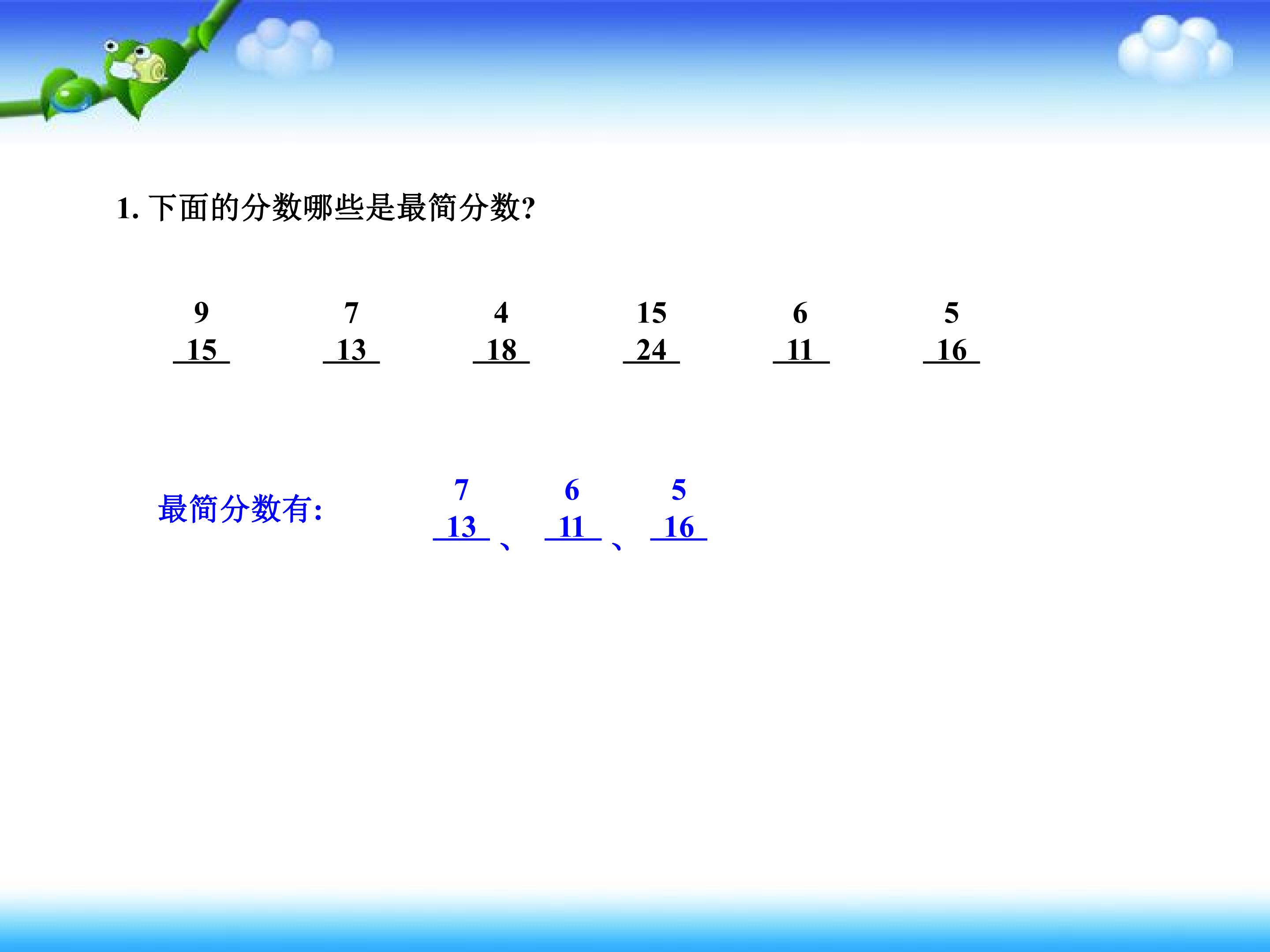 1.下面的分数哪些是最简分数?

$\frac{9}{15}$ $\frac{7}{13}$ $\frac{4}{18}$ $\frac{15}{24}$ $\frac{6}{11}$ $\frac{5}{16}$

最简分数有: $\frac{7}{13}$、$\frac{6}{11}$、$\frac{5}{16}$